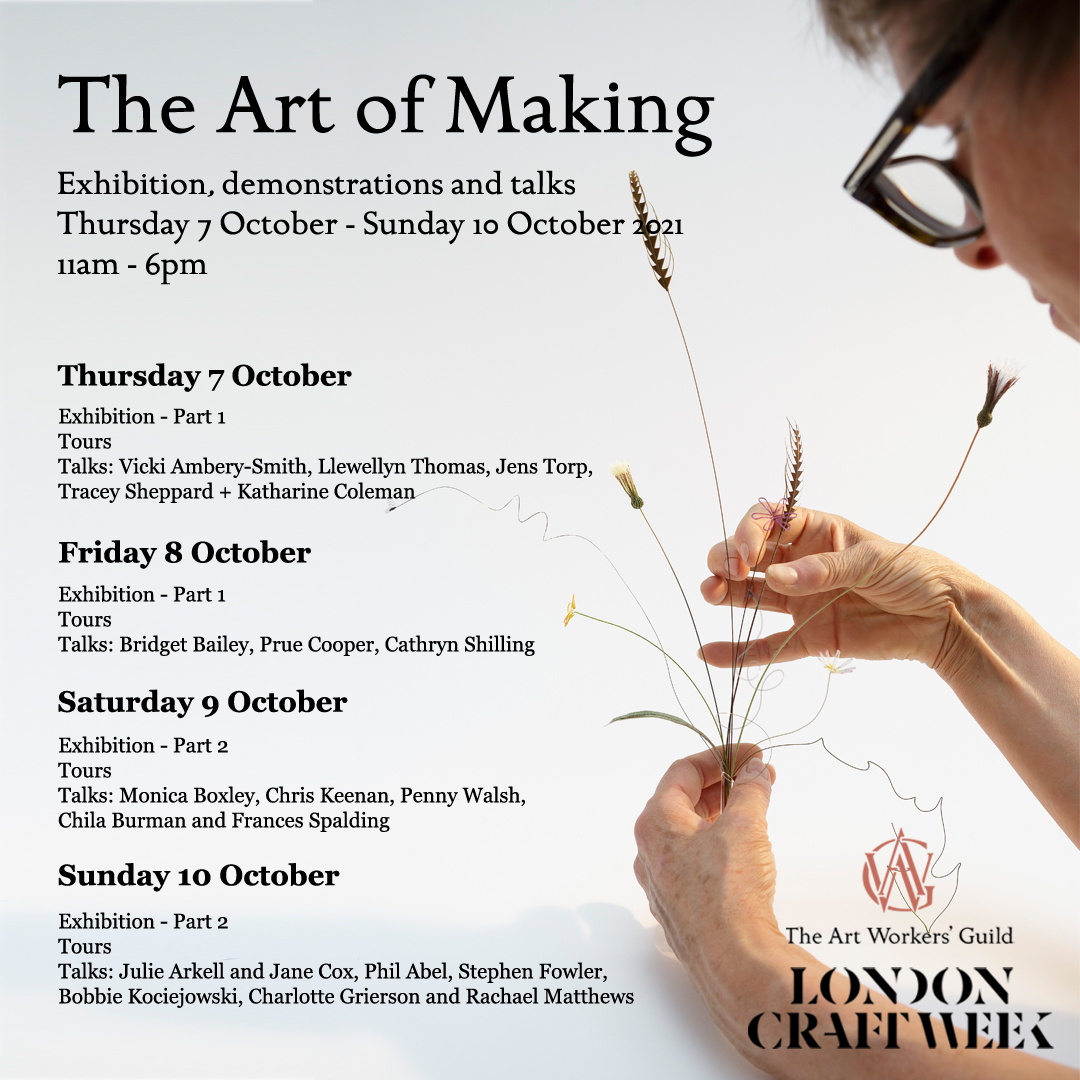 The Art of Making

Exhibition, demonstrations and talks
Thursday 7 October - Sunday 10 October 2021
11am - 6pm

Thursday 7 October

Exhibition - Part 1
Tours
Talks: Vicki Ambery-Smith, Llewellyn Thomas, Jens Torp, Tracey Sheppard + Katharine Coleman

Friday 8 October

Exhibition - Part 1
Tours
Talks: Bridget Bailey, Prue Cooper, Cathryn Shilling

Saturday 9 October

Exhibition - Part 2
Tours
Talks: Monica Boxley, Chris Keenan, Penny Walsh, Chila Burman and Frances Spalding

Sunday 10 October

Exhibition - Part 2
Tours
Talks: Julie Arkell and Jane Cox, Phil Abel, Stephen Fowler, Bobbie Kociejowski, Charlotte Grierson and Rachael Matthews

AWG
The Art Workers' Guild

LONDON CRAFT WEEK